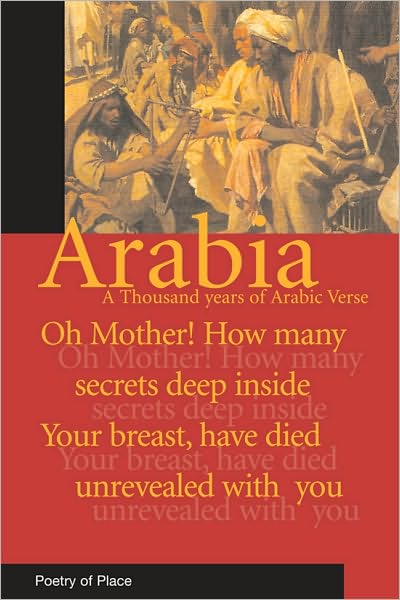 Arabia
A Thousand years of Arabic Verse

Oh Mother! How many
Oh Mother! How many
secrets deep inside
secrets deep inside
Your breast, have died
Your breast, have died
unrevealed with you
unrevealed with you

Poetry of Place